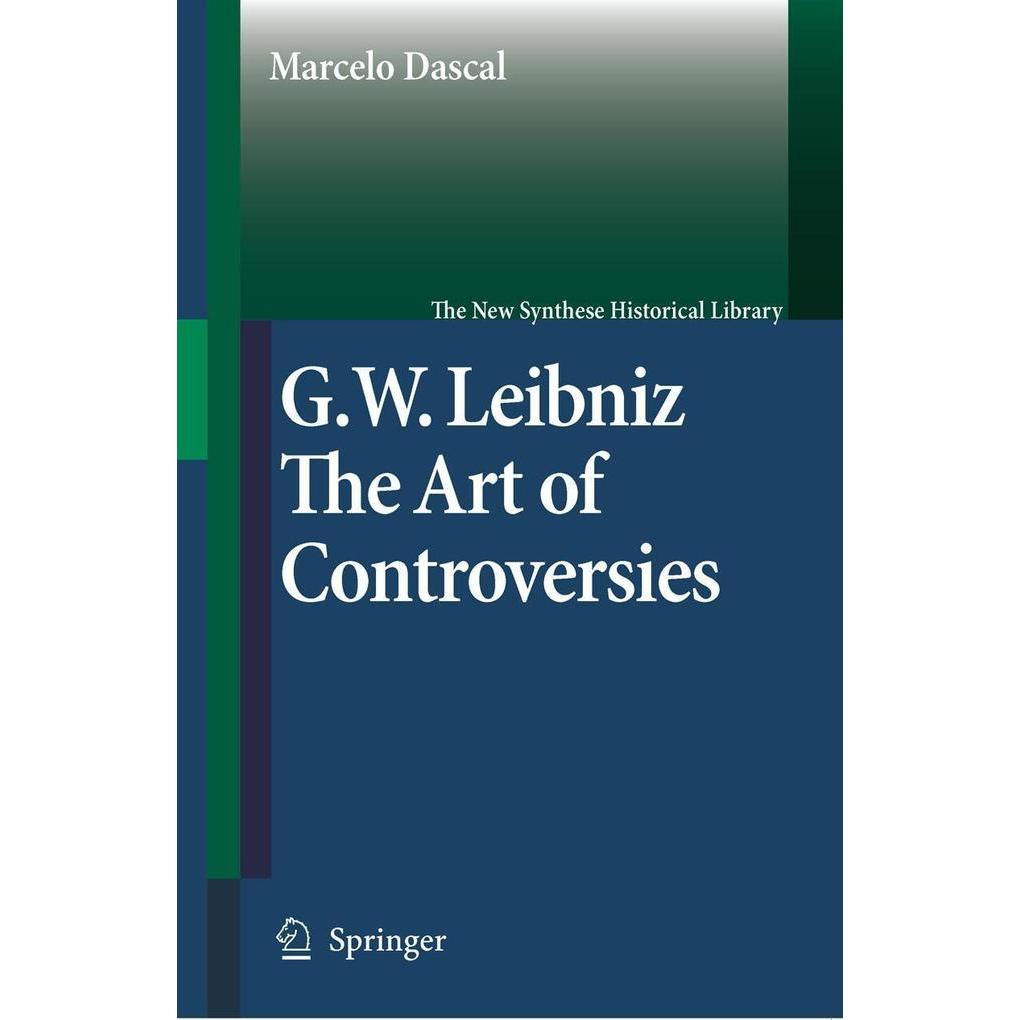 Marcelo Dascal

The New Synthese Historical Library

G.W. Leibniz
The Art of
Controversies

Springer